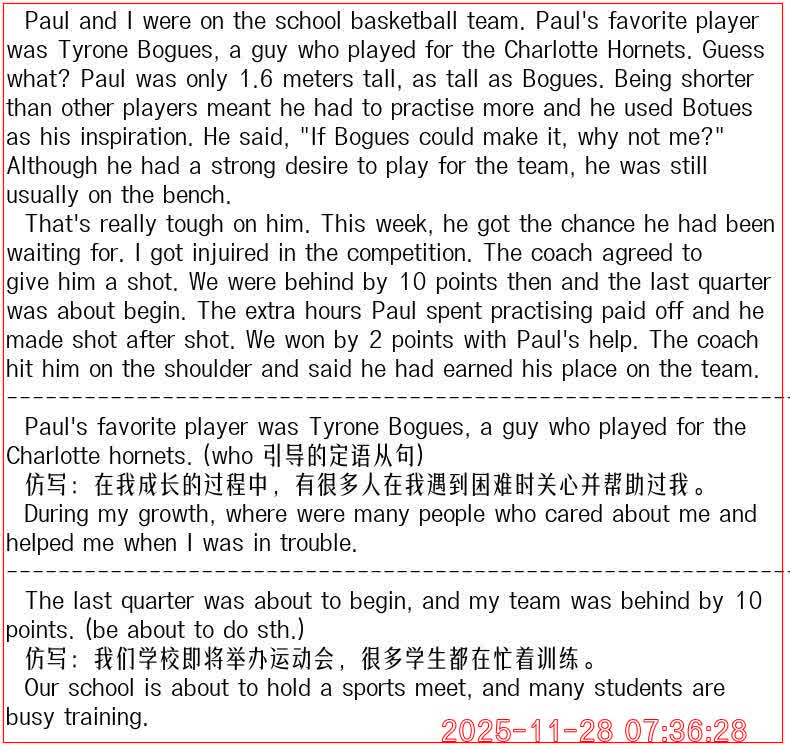 Paul and I were on the school basketball team. Paul's favorite player was Tyrone Bogues, a guy who played for the Charlotte Hornets. Guess what? Paul was only 1.6 meters tall, as tall as Bogues. Being shorter than other players meant he had to practise more and he used Botues as his inspiration. He said, "If Bogues could make it, why not me?" Although he had a strong desire to play for the team, he was still usually on the bench.

That's really tough on him. This week, he got the chance he had been waiting for. I got injuired in the competition. The coach agreed to give him a shot. We were behind by 10 points then and the last quarter was about begin. The extra hours Paul spent practising paid off and he made shot after shot. We won by 2 points with Paul's help. The coach hit him on the shoulder and said he had earned his place on the team.

Paul's favorite player was Tyrone Bogues, a guy who played for the Charlotte hornets. (who 引导的定语从句)

仿写：在我成长的过程中，有很多人在我遇到困难时关心并帮助过我。

During my growth, where were many people who cared about me and helped me when I was in trouble.

The last quarter was about to begin, and my team was behind by 10 points. (be about to do sth.)

仿写：我们学校即将举办运动会，很多学生都在忙着训练。

Our school is about to hold a sports meet, and many students are busy training.

2025-11-28 07:36:28